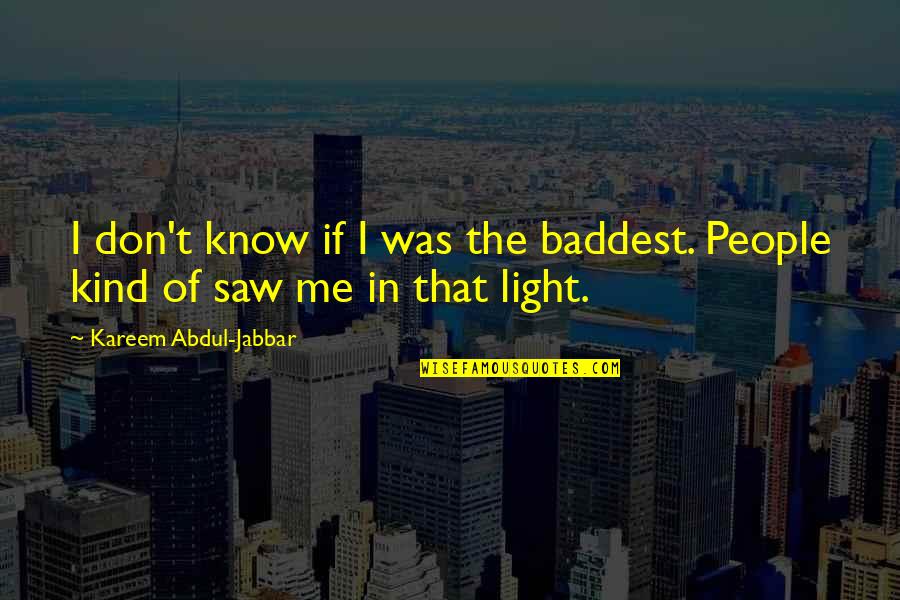 I don't know if I was the baddest. People kind of saw me in that light.

~ Kareem Abdul-Jabbar

WISEFAMOUSQUOTES.COM